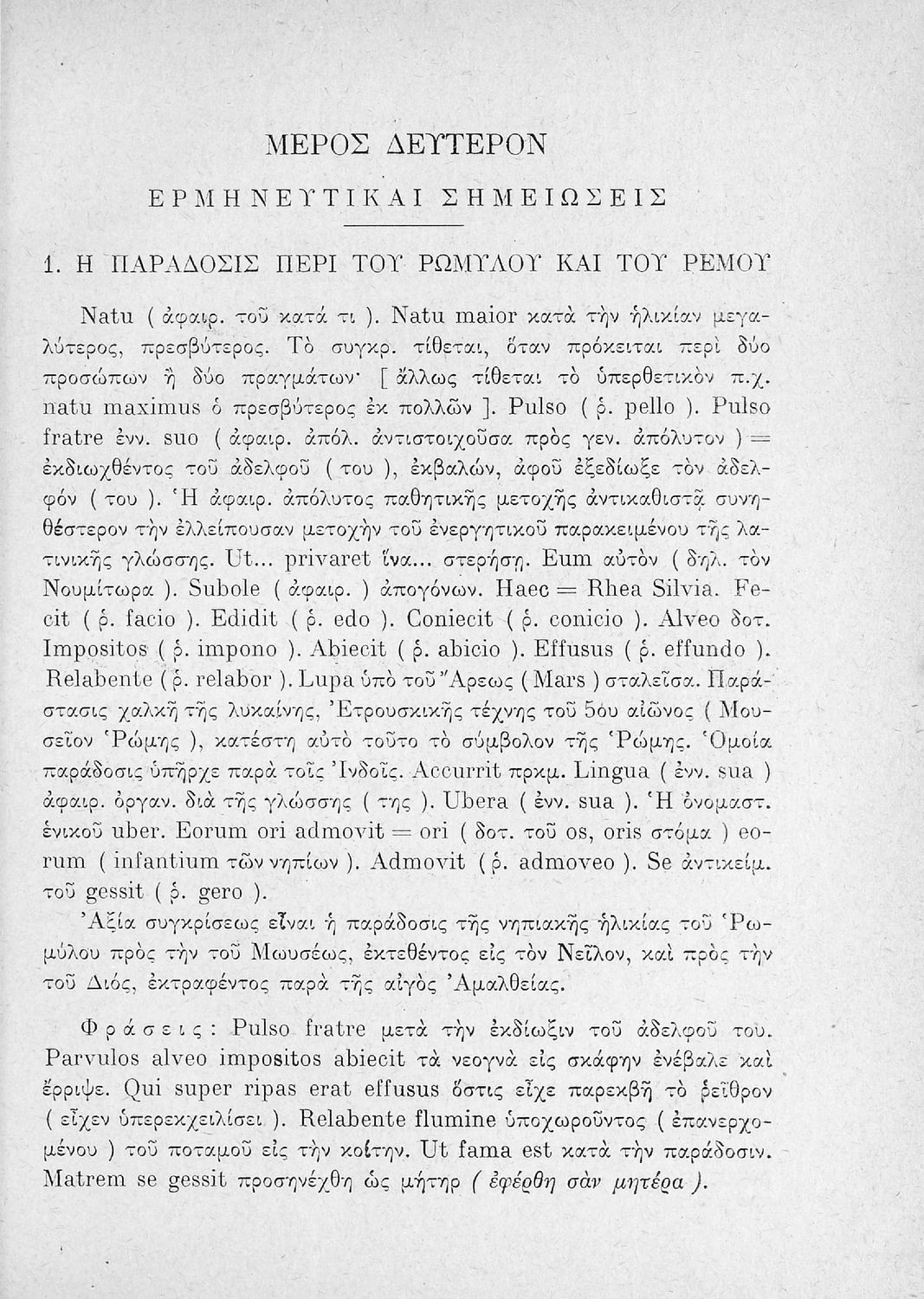 ΜΕΡΟΣ ΔΕΥΤΕΡΟΝ

ΕΡΜΗΝΕΥΤΙΚΑΙ ΣΗΜΕΙΩΣΕΙΣ

1. Η ΠΑΡΑΔΟΣΙΣ ΠΕΡΙ ΤΟΥ ΡΩΜΥΛΟΥ ΚΑΙ ΤΟΥ ΡΕΜΟΥ

Natu ( ἀφαιρ. τοῦ κατά τι ). Natu maior κατὰ τὴν ἡλικίαν μεγαλύτερος, πρεσβύτερος. Τὸ συγκρ. τίθεται, ὅταν πρόκειται περὶ δύο προσώπων ἢ δύο πραγμάτων· [ ἄλλως τίθεται τὸ ὑπερθετικὸν π.χ. natu maximus ὁ πρεσβύτερος ἐκ πολλῶν ]. Pulso ( ῥ. pello ). Pulso fratre ἐνν. suo ( ἀφαιρ. ἀπόλ. ἀντιστοιχοῦσα πρὸς γεν. ἀπόλυτον ) = ἐκδιωχθέντος τοῦ ἀδελφοῦ ( του ), ἐκβαλών, ἀφοῦ ἐξεδίωξε τὸν ἀδελφόν ( του ). Ἡ ἀφαιρ. ἀπόλυτος παθητικῆς μετοχῆς ἀντικαθιστᾷ συνηθέστερον τὴν ἐλλείπουσαν μετοχὴν τοῦ ἐνεργητικοῦ παρακειμένου τῆς λατινικῆς γλώσσης. Ut... privaret ἵνα... στερήσῃ. Eum αὐτὸν ( δηλ. τὸν Νουμίτωρα ). Subole ( ἀφαιρ. ) ἀπογόνων. Haec = Rhea Silvia. Fecit ( ῥ. facio ). Edidit ( ῥ. edo ). Coniecit ( ῥ. conicio ). Alveo δοτ. Impositos ( ῥ. impono ). Abiecit ( ῥ. abicio ). Effusus ( ῥ. effundo ). Relabente ( ῥ. relabor ). Lupa ὑπὸ τοῦ Ἄρεως ( Mars ) σταλεῖσα. Παράστασις χαλκῆ τῆς λυκαίνης, Ἐτρουσκικῆς τέχνης τοῦ 5ου αἰῶνος ( Μουσεῖον Ῥώμης ), κατέστη αὐτὸ τοῦτο τὸ σύμβολον τῆς Ῥώμης. Ὁμοία παράδοσις ὑπῆρχε παρὰ τοῖς Ἰνδοῖς. Accurrit πρκμ. Lingua ( ἐνν. sua ) ἀφαιρ. ὀργαν. διὰ τῆς γλώσσης ( της ). Ubera ( ἐνν. sua ). Ἡ ὀνομαστ. ἑνικοῦ uber. Eorum ori admovit = ori ( δοτ. τοῦ os, oris στόμα ) eorum ( infantium τῶν νηπίων ). Admovit ( ῥ. admoveo ). Se ἀντικείμ. τοῦ gessit ( ῥ. gero ).

Ἀξία συγκρίσεως εἶναι ἡ παράδοσις τῆς νηπιακῆς ἡλικίας τοῦ Ῥωμύλου πρὸς τὴν τοῦ Μωυσέως, ἐκτεθέντος εἰς τὸν Νεῖλον, καὶ πρὸς τὴν τοῦ Διός, ἐκτραφέντος παρὰ τῆς αἰγὸς Ἀμαλθείας.

Φράσεις: Pulso fratre μετὰ τὴν ἐκδίωξιν τοῦ ἀδελφοῦ του. Parvulos alveo impositos abiecit τὰ νεογνὰ εἰς σκάφην ἐνέβαλε καὶ ἔρριψε. Qui super ripas erat effusus ὅστις εἶχε παρεκβῆ τὸ ῥεῖθρον ( εἶχεν ὑπερεκχειλίσει ). Relabente flumine ὑποχωροῦντος ( ἐπανερχομένου ) τοῦ ποταμοῦ εἰς τὴν κοίτην. Ut fama est κατὰ τὴν παράδοσιν. Matrem se gessit προσηνέχθη ὡς μήτηρ ( ἐφέρθη σὰν μητέρα ).